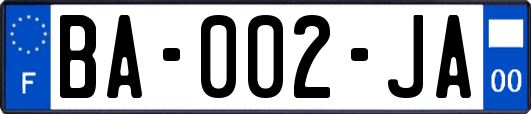 F
BA-002-JA
00